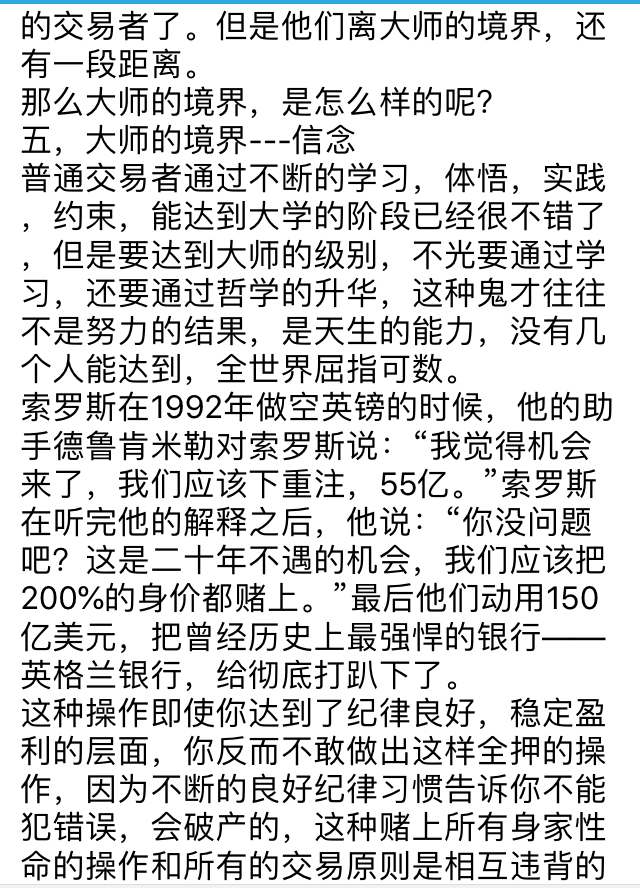 的交易者了。但是他们离大师的境界，还有一段距离。
那么大师的境界，是怎么样的呢？
五，大师的境界---信念
普通交易者通过不断的学习，体悟，实践，约束，能达到大学的阶段已经很不错了，但是要达到大师的级别，不光要通过学习，还要通过哲学的升华，这种鬼才往往不是努力的结果，是天生的能力，没有几个人能达到，全世界屈指可数。
索罗斯在1992年做空英镑的时候，他的助手德鲁肯米勒对索罗斯说：“我觉得机会来了，我们应该下重注，55亿。”索罗斯在听完他的解释之后，他说：“你没问题吧？这是二十年不遇的机会，我们应该把200%的身价都赌上。”最后他们动用150亿美元，把曾经历史上最强悍的银行——英格兰银行，给彻底打趴下了。
这种操作即使你达到了纪律良好，稳定盈利的层面，你反而不敢做出这样全押的操作，因为不断的良好纪律习惯告诉你不能犯错误，会破产的，这种赌上所有身家性命的操作和所有的交易原则是相互违背的